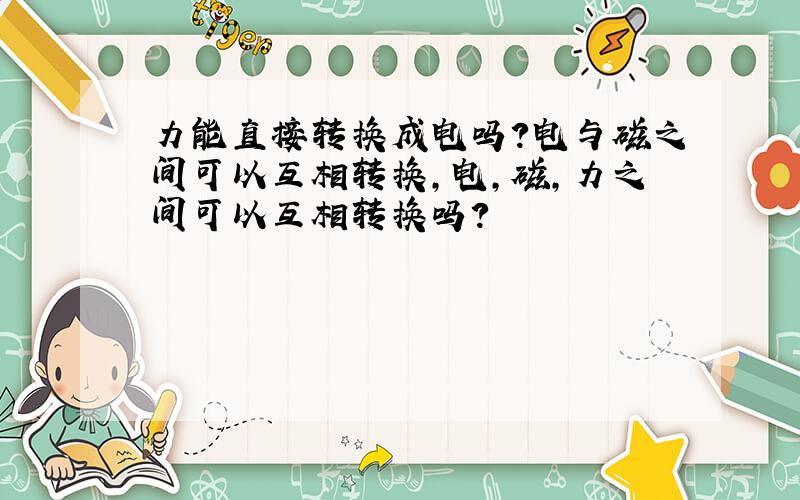 tiger

力能直接转换成电吗?电与磁之间可以互相转换,电,磁,力之间可以互相转换吗?